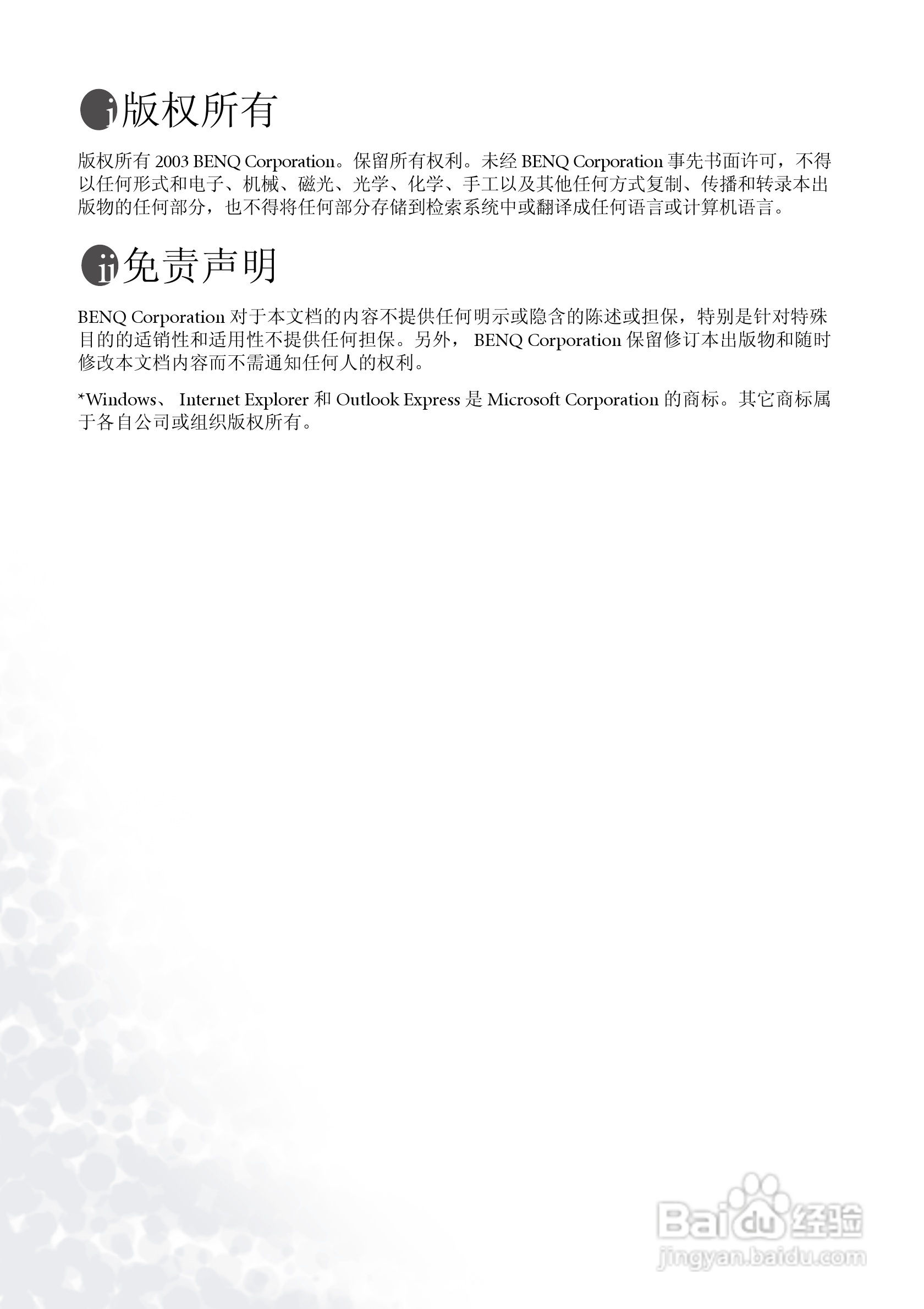 i 版权所有

版权所有 2003 BENQ Corporation。保留所有权利。未经 BENQ Corporation 事先书面许可，不得以任何形式和电子、机械、磁光、光学、化学、手工以及其他任何方式复制、传播和转录本出版物的任何部分，也不得将任何部分存储到检索系统中或翻译成任何语言或计算机语言。

ii 免责声明

BENQ Corporation 对于本文档的内容不提供任何明示或隐含的陈述或担保，特别是针对特殊目的的适销性和适用性不提供任何担保。另外， BENQ Corporation 保留修订本出版物和随时修改本文档内容而不需通知任何人的权利。

*Windows、 Internet Explorer 和 Outlook Express 是 Microsoft Corporation 的商标。其它商标属于各自公司或组织版权所有。

Baidu 经验
jingyan.baidu.com